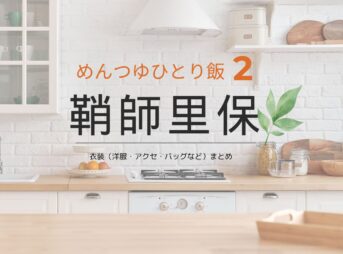 めんつゆひとり飯 2

鞘師里保

衣装（洋服・アクセ・バッグなど）まとめ